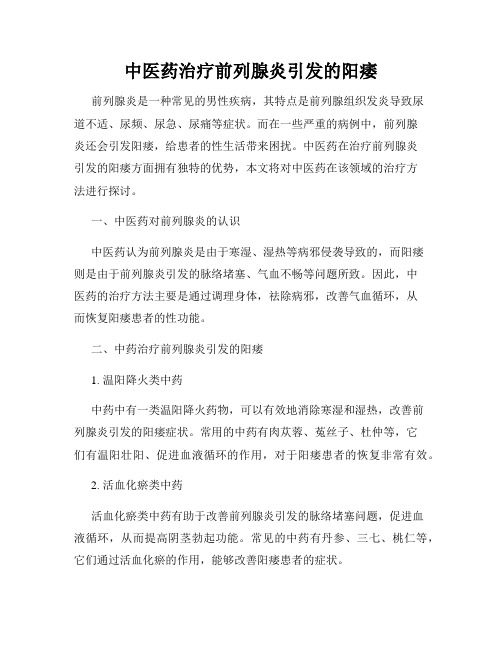 中医药治疗前列腺炎引发的阳痿

前列腺炎是一种常见的男性疾病，其特点是前列腺组织发炎导致尿道不适、尿频、尿急、尿痛等症状。而在一些严重的病例中，前列腺炎还会引发阳痿，给患者的性生活带来困扰。中医药在治疗前列腺炎引发的阳痿方面拥有独特的优势，本文将对中医药在该领域的治疗方法进行探讨。

一、中医药对前列腺炎的认识

中医药认为前列腺炎是由于寒湿、湿热等病邪侵袭导致的，而阳痿则是由于前列腺炎引发的脉络堵塞、气血不畅等问题所致。因此，中医药的治疗方法主要是通过调理身体，祛除病邪，改善气血循环，从而恢复阳痿患者的性功能。

二、中药治疗前列腺炎引发的阳痿

1. 温阳降火类中药

中药中有一类温阳降火药物，可以有效地消除寒湿和湿热，改善前列腺炎引发的阳痿症状。常用的中药有肉苁蓉、菟丝子、杜仲等，它们有温阳壮阳、促进血液循环的作用，对于阳痿患者的恢复非常有效。

2. 活血化瘀类中药

活血化瘀类中药有助于改善前列腺炎引发的脉络堵塞问题，促进血液循环，从而提高阴茎勃起功能。常见的中药有丹参、三七、桃仁等，它们通过活血化瘀的作用，能够改善阳痿患者的症状。